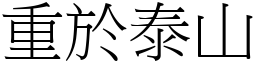 重於泰山